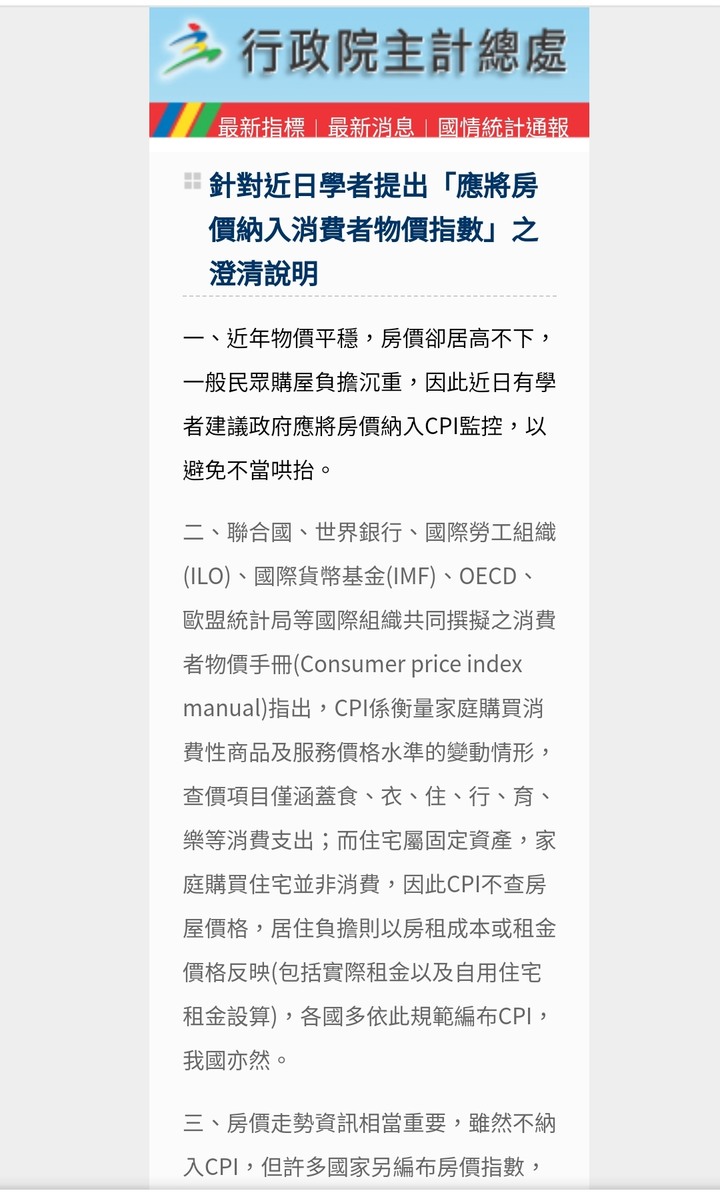 行政院主計總處

最新指標 | 最新消息 | 國情統計通報

針對近日學者提出「應將房價納入消費者物價指數」之澄清說明

一、近年物價平穩，房價卻居高不下，一般民眾購屋負擔沉重，因此近日有學者建議政府應將房價納入CPI監控，以避免不當哄抬。

二、聯合國、世界銀行、國際勞工組織(ILO)、國際貨幣基金(IMF)、OECD、歐盟統計局等國際組織共同撰擬之消費者物價手冊(Consumer price index manual)指出，CPI係衡量家庭購買消費性商品及服務價格水準的變動情形，查價項目僅涵蓋食、衣、住、行、育、樂等消費支出；而住宅屬固定資產，家庭購買住宅並非消費，因此CPI不查房屋價格，居住負擔則以房租成本或租金價格反映(包括實際租金以及自用住宅租金設算)，各國多依此規範編布CPI，我國亦然。

三、房價走勢資訊相當重要，雖然不納入CPI，但許多國家另編布房價指數，